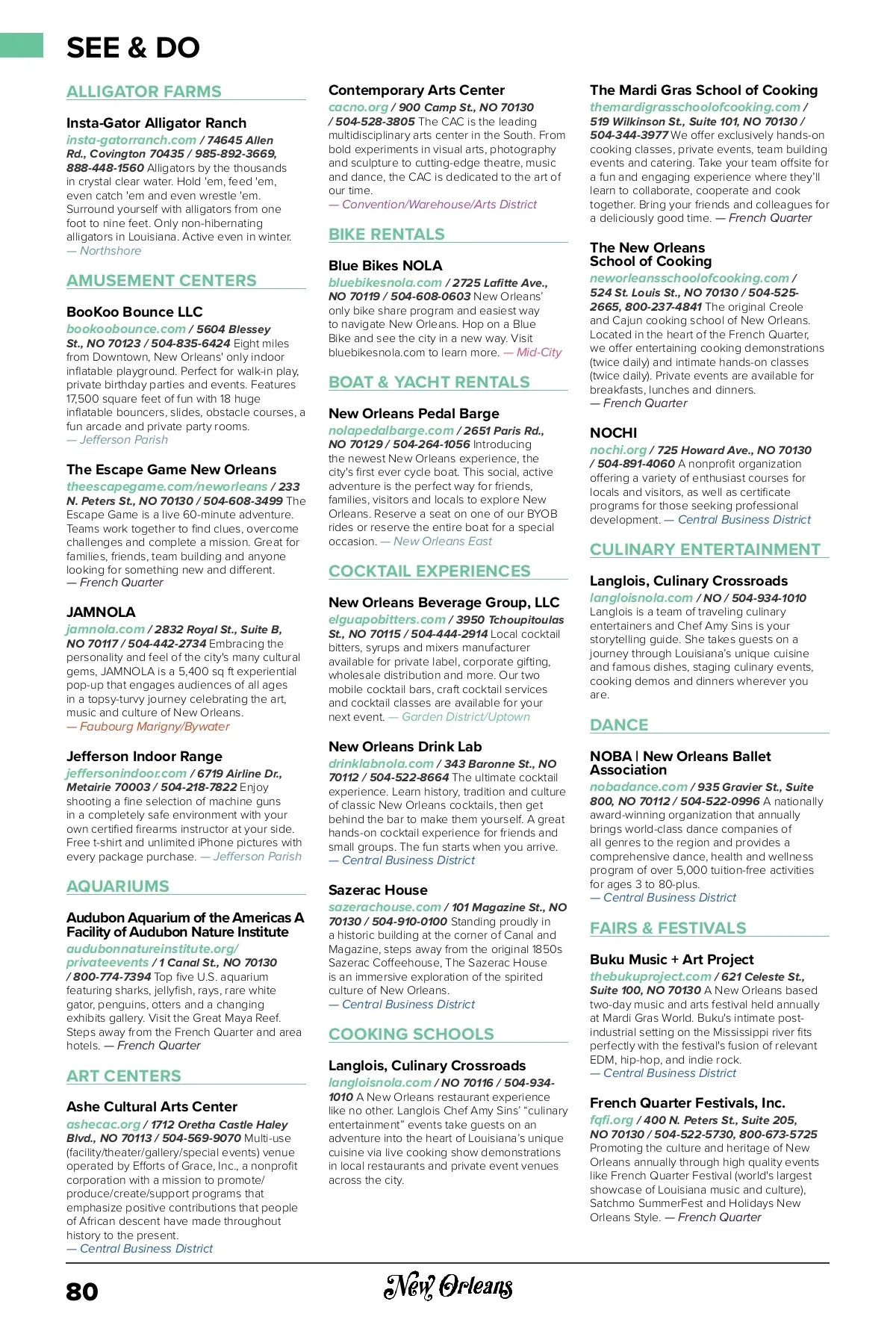 SEE & DO

ALLIGATOR FARMS

Insta-Gator Alligator Ranch
insta-gatorranch.com / 74645 Allen Rd., Covington 70435 / 985-892-3669, 888-448-1560 Alligators by the thousands in crystal clear water. Hold 'em, feed 'em, even catch 'em and even wrestle 'em. Surround yourself with alligators from one foot to nine feet. Only non-hibernating alligators in Louisiana. Active even in winter. — Northshore

AMUSEMENT CENTERS

BooKoo Bounce LLC
bookoobounce.com / 5604 Blessey St., NO 70123 / 504-835-6424 Eight miles from Downtown, New Orleans' only indoor inflatable playground. Perfect for walk-in play, private birthday parties and events. Features 17,500 square feet of fun with 18 huge inflatable bouncers, slides, obstacle courses, a fun arcade and private party rooms. — Jefferson Parish

The Escape Game New Orleans
theescapegame.com/neworleans / 233 N. Peters St., NO 70130 / 504-608-3499 The Escape Game is a live 60-minute adventure. Teams work together to find clues, overcome challenges and complete a mission. Great for families, friends, team building and anyone looking for something new and different. — French Quarter

JAMNOLA
jamnola.com / 2832 Royal St., Suite B, NO 70117 / 504-442-2734 Embracing the personality and feel of the city's many cultural gems, JAMNOLA is a 5,400 sq ft experiential pop-up that engages audiences of all ages in a topsy-turvy journey celebrating the art, music and culture of New Orleans. — Faubourg Marigny/Bywater

Jefferson Indoor Range
jeffersonindoor.com / 6719 Airline Dr., Metairie 70003 / 504-218-7822 Enjoy shooting a fine selection of machine guns in a completely safe environment with your own certified firearms instructor at your side. Free t-shirt and unlimited iPhone pictures with every package purchase. — Jefferson Parish

AQUARIUMS

Audubon Aquarium of the Americas A Facility of Audubon Nature Institute
audubonnatureinstitute.org/privateevents / 1 Canal St., NO 70130 / 800-774-7394 Top five U.S. aquarium featuring sharks, jellyfish, rays, rare white gator, penguins, otters and a changing exhibits gallery. Visit the Great Maya Reef. Steps away from the French Quarter and area hotels. — French Quarter

ART CENTERS

Ashe Cultural Arts Center
ashecac.org / 1712 Oretha Castle Haley Blvd., NO 70113 / 504-569-9070 Multi-use (facility/theater/gallery/special events) venue operated by Efforts of Grace, Inc., a nonprofit corporation with a mission to promote/produce/create/support programs that emphasize positive contributions that people of African descent have made throughout history to the present. — Central Business District

Contemporary Arts Center
cacno.org / 900 Camp St., NO 70130 / 504-528-3805 The CAC is the leading multidisciplinary arts center in the South. From bold experiments in visual arts, photography and sculpture to cutting-edge theatre, music and dance, the CAC is dedicated to the art of our time. — Convention/Warehouse/Arts District

BIKE RENTALS

Blue Bikes NOLA
bluebikesnola.com / 2725 Lafitte Ave., NO 70119 / 504-608-0603 New Orleans' only bike share program and easiest way to navigate New Orleans. Hop on a Blue Bike and see the city in a new way. Visit bluebikesnola.com to learn more. — Mid-City

BOAT & YACHT RENTALS

New Orleans Pedal Barge
nolapedalbarge.com / 2651 Paris Rd., NO 70129 / 504-264-1056 Introducing the newest New Orleans experience, the city's first ever cycle boat. This social, active adventure is the perfect way for friends, families, visitors and locals to explore New Orleans. Reserve a seat on one of our BYOB rides or reserve the entire boat for a special occasion. — New Orleans East

COCKTAIL EXPERIENCES

New Orleans Beverage Group, LLC
elguapobitters.com / 3950 Tchoupitoulas St., NO 70115 / 504-444-2914 Local cocktail bitters, syrups and mixers manufacturer available for private label, corporate gifting, wholesale distribution and more. Our two mobile cocktail bars, craft cocktail services and cocktail classes are available for your next event. — Garden District/Uptown

New Orleans Drink Lab
drinklabnola.com / 343 Baronne St., NO 70112 / 504-522-8664 The ultimate cocktail experience. Learn history, tradition and culture of classic New Orleans cocktails, then get behind the bar to make them yourself. A great hands-on cocktail experience for friends and small groups. The fun starts when you arrive. — Central Business District

Sazerac House
sazerachouse.com / 101 Magazine St., NO 70130 / 504-910-0100 Standing proudly in a historic building at the corner of Canal and Magazine, steps away from the original 1850s Sazerac Coffeehouse, The Sazerac House is an immersive exploration of the spirited culture of New Orleans. — Central Business District

COOKING SCHOOLS

Langlois, Culinary Crossroads
langloisnola.com / NO 70116 / 504-934-1010 A New Orleans restaurant experience like no other. Langlois Chef Amy Sins' "culinary entertainment" events take guests on an adventure into the heart of Louisiana's unique cuisine via live cooking show demonstrations in local restaurants and private event venues across the city.

The Mardi Gras School of Cooking
themardigrasschoolofcooking.com / 519 Wilkinson St., Suite 101, NO 70130 / 504-344-3977 We offer exclusively hands-on cooking classes, private events, team building events and catering. Take your team offsite for a fun and engaging experience where they'll learn to collaborate, cooperate and cook together. Bring your friends and colleagues for a deliciously good time. — French Quarter

The New Orleans School of Cooking
neworleansschoolofcooking.com / 524 St. Louis St., NO 70130 / 504-525-2665, 800-237-4841 The original Creole and Cajun cooking school of New Orleans. Located in the heart of the French Quarter, we offer entertaining cooking demonstrations (twice daily) and intimate hands-on classes (twice daily). Private events are available for breakfasts, lunches and dinners. — French Quarter

NOCHI
nochi.org / 725 Howard Ave., NO 70130 / 504-891-4060 A nonprofit organization offering a variety of enthusiast courses for locals and visitors, as well as certificate programs for those seeking professional development. — Central Business District

CULINARY ENTERTAINMENT

Langlois, Culinary Crossroads
langloisnola.com / NO / 504-934-1010 Langlois is a team of traveling culinary entertainers and Chef Amy Sins is your storytelling guide. She takes guests on a journey through Louisiana's unique cuisine and famous dishes, staging culinary events, cooking demos and dinners wherever you are.

DANCE

NOBA | New Orleans Ballet Association
nobadance.com / 935 Gravier St., Suite 800, NO 70112 / 504-522-0996 A nationally award-winning organization that annually brings world-class dance companies of all genres to the region and provides a comprehensive dance, health and wellness program of over 5,000 tuition-free activities for ages 3 to 80-plus. — Central Business District

FAIRS & FESTIVALS

Buku Music + Art Project
thebukuproject.com / 621 Celeste St., Suite 100, NO 70130 A New Orleans based two-day music and arts festival held annually at Mardi Gras World. Buku's intimate post-industrial setting on the Mississippi river fits perfectly with the festival's fusion of relevant EDM, hip-hop, and indie rock. — Central Business District

French Quarter Festivals, Inc.
fqfi.org / 400 N. Peters St., Suite 205, NO 70130 / 504-522-5730, 800-673-5725 Promoting the culture and heritage of New Orleans annually through high quality events like French Quarter Festival (world's largest showcase of Louisiana music and culture), Satchmo SummerFest and Holidays New Orleans Style. — French Quarter

80 New Orleans